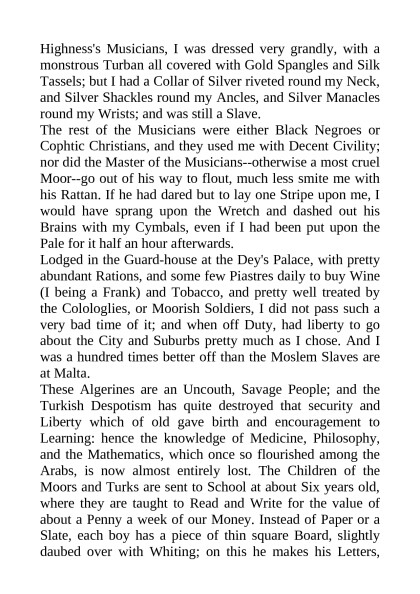 Highness's Musicians, I was dressed very grandly, with a monstrous Turban all covered with Gold Spangles and Silk Tassels; but I had a Collar of Silver riveted round my Neck, and Silver Shackles round my Ancles, and Silver Manacles round my Wrists; and was still a Slave.
The rest of the Musicians were either Black Negroes or Cophtic Christians, and they used me with Decent Civility; nor did the Master of the Musicians--otherwise a most cruel Moor--go out of his way to flout, much less smite me with his Rattan. If he had dared but to lay one Stripe upon me, I would have sprang upon the Wretch and dashed out his Brains with my Cymbals, even if I had been put upon the Pale for it half an hour afterwards.
Lodged in the Guard-house at the Dey's Palace, with pretty abundant Rations, and some few Piastres daily to buy Wine (I being a Frank) and Tobacco, and pretty well treated by the Colologlies, or Moorish Soldiers, I did not pass such a very bad time of it; and when off Duty, had liberty to go about the City and Suburbs pretty much as I chose. And I was a hundred times better off than the Moslem Slaves are at Malta.
These Algerines are an Uncouth, Savage People; and the Turkish Despotism has quite destroyed that security and Liberty which of old gave birth and encouragement to Learning: hence the knowledge of Medicine, Philosophy, and the Mathematics, which once so flourished among the Arabs, is now almost entirely lost. The Children of the Moors and Turks are sent to School at about Six years old, where they are taught to Read and Write for the value of about a Penny a week of our Money. Instead of Paper or a Slate, each boy has a piece of thin square Board, slightly daubed over with Whiting; on this he makes his Letters,